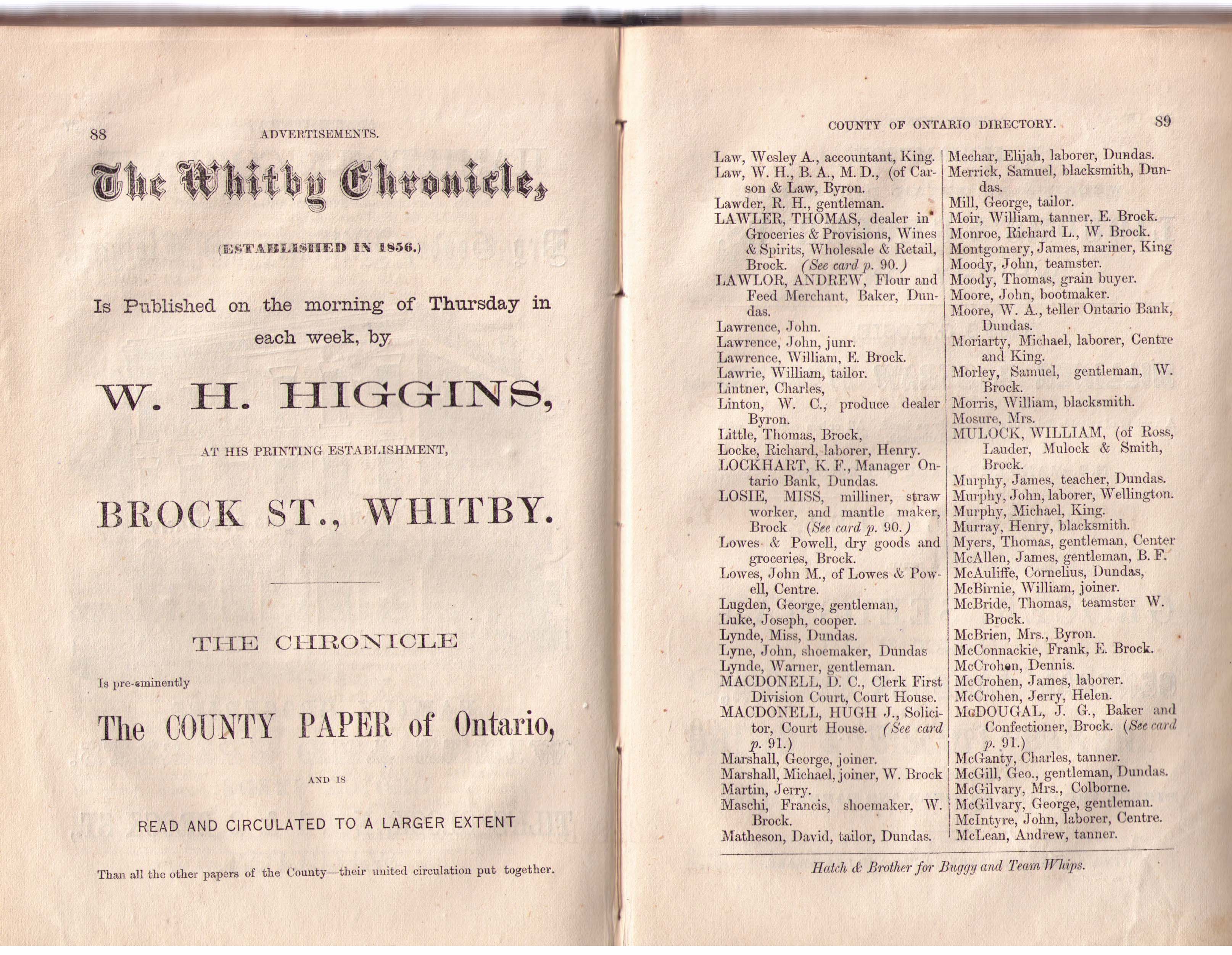 88 ADVERTISEMENTS.

The Whitby Chronicle,

(ESTABLISHED IN 1856.)

Is Published on the morning of Thursday in each week, by

W. H. HIGGINS,

AT HIS PRINTING ESTABLISHMENT,

BROCK ST., WHITBY.

THE CHRONICLE

Is pre-eminently

The COUNTY PAPER of Ontario,

AND IS

READ AND CIRCULATED TO A LARGER EXTENT

Than all the other papers of the County—their united circulation put together.

COUNTY OF ONTARIO DIRECTORY. 89

Law, Wesley A., accountant, King.
Law, W. H., B. A., M. D., (of Carson & Law, Byron.
Lawder, R. H., gentleman.
LAWLER, THOMAS, dealer in Groceries & Provisions, Wines & Spirits, Wholesale & Retail, Brock. (See card p. 90.)
LAWLOR, ANDREW, Flour and Feed Merchant, Baker, Dundas.
Lawrence, John.
Lawrence, John, junr.
Lawrence, William, E. Brock.
Lawrie, William, tailor.
Lintner, Charles,
Linton, W. C., produce dealer Byron.
Little, Thomas, Brock,
Locke, Richard, laborer, Henry.
LOCKHART, K. F., Manager Ontario Bank, Dundas.
LOSIE, MISS, milliner, straw worker, and mantle maker, Brock (See card p. 90.)
Lowes & Powell, dry goods and groceries, Brock.
Lowes, John M., of Lowes & Powell, Centre.
Lugden, George, gentleman,
Luke, Joseph, cooper.
Lynde, Miss, Dundas.
Lyne, John, shoemaker, Dundas
Lynde, Warner, gentleman.
MACDONELL, D. C., Clerk First Division Court, Court House.
MACDONELL, HUGH J., Solicitor, Court House. (See card p. 91.)
Marshall, George, joiner.
Marshall, Michael, joiner, W. Brock
Martin, Jerry.
Maschi, Francis, shoemaker, W. Brock.
Matheson, David, tailor, Dundas.

Mechar, Elijah, laborer, Dundas.
Merrick, Samuel, blacksmith, Dundas.
Mill, George, tailor.
Moir, William, tanner, E. Brock.
Monroe, Richard L., W. Brock.
Montgomery, James, mariner, King
Moody, John, teamster.
Moody, Thomas, grain buyer.
Moore, John, bootmaker.
Moore, W. A., teller Ontario Bank, Dundas.
Moriarty, Michael, laborer, Centre and King.
Morley, Samuel, gentleman, W. Brock.
Morris, William, blacksmith.
Mosure, Mrs.
MULOCK, WILLIAM, (of Ross, Lauder, Mulock & Smith, Brock.
Murphy, James, teacher, Dundas.
Murphy, John, laborer, Wellington.
Murphy, Michael, King.
Murray, Henry, blacksmith.
Myers, Thomas, gentleman, Center
McAllen, James, gentleman, B. F.
McAuliffe, Cornelius, Dundas,
McBirnie, William, joiner.
McBride, Thomas, teamster W. Brock.
McBrien, Mrs., Byron.
McConnackie, Frank, E. Brock.
McCrohen, Dennis.
McCrohen, James, laborer.
McCrohen, Jerry, Helen.
McDOUGAL, J. G., Baker and Confectioner, Brock. (See card p. 91.)
McGanty, Charles, tanner.
McGill, Geo., gentleman, Dundas.
McGilvary, Mrs., Colborne.
McGilvary, George, gentleman.
McIntyre, John, laborer, Centre.
McLean, Andrew, tanner.

Hatch & Brother for Buggy and Team Whips.